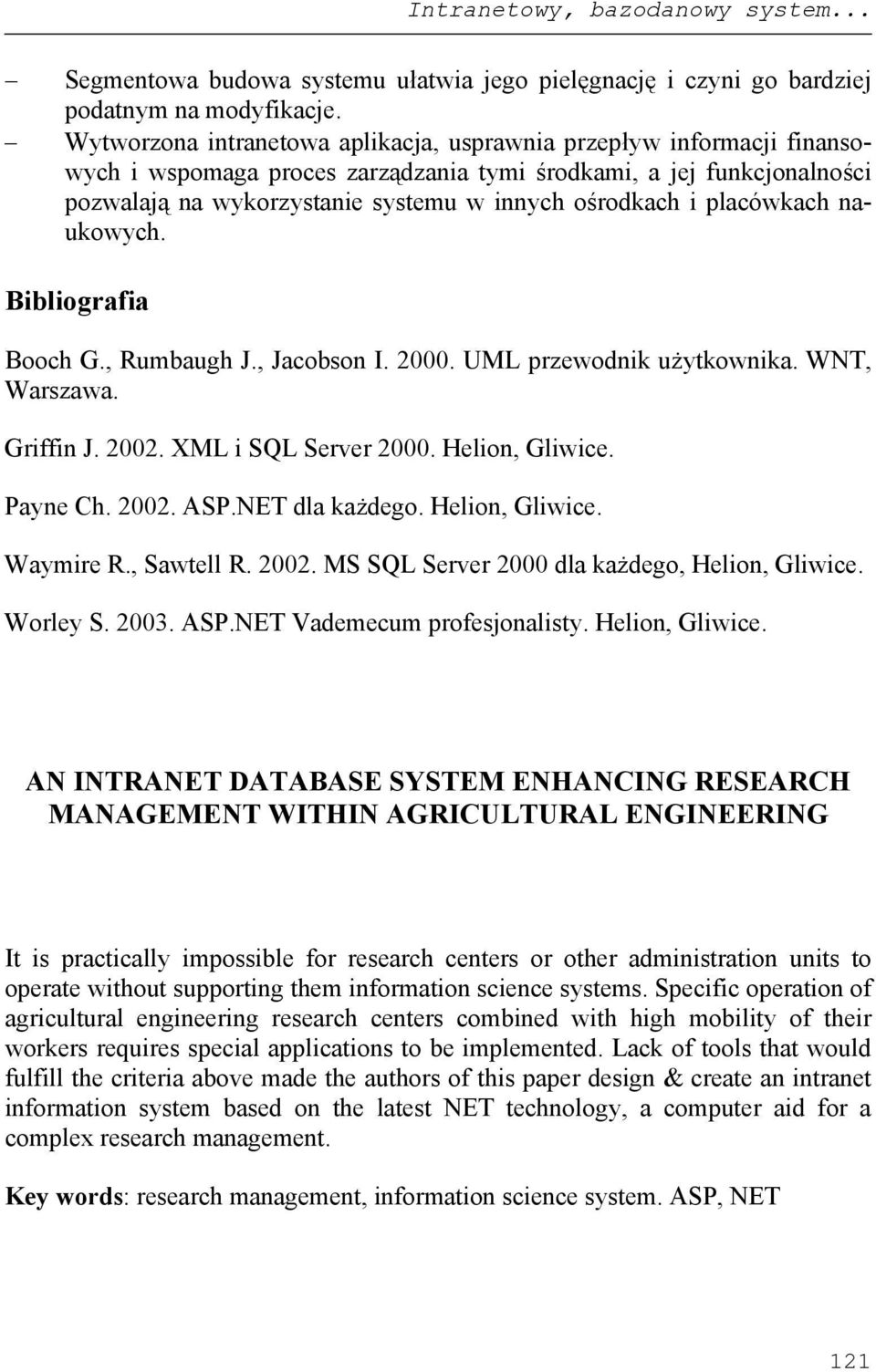 Intranetowy, bazodanowy system...

– Segmentowa budowa systemu ułatwia jego pielęgnację i czyni go bardziej podatnym na modyfikacje.

– Wytworzona intranetowa aplikacja, usprawnia przepływ informacji finansowych i wspomaga proces zarządzania tymi środkami, a jej funkcjonalności pozwalają na wykorzystanie systemu w innych ośrodkach i placówkach naukowych.

Bibliografia

Booch G., Rumbaugh J., Jacobson I. 2000. UML przewodnik użytkownika. WNT, Warszawa.

Griffin J. 2002. XML i SQL Server 2000. Helion, Gliwice.

Payne Ch. 2002. ASP.NET dla każdego. Helion, Gliwice.

Waymire R., Sawtell R. 2002. MS SQL Server 2000 dla każdego, Helion, Gliwice.

Worley S. 2003. ASP.NET Vademecum profesjonalisty. Helion, Gliwice.

AN INTRANET DATABASE SYSTEM ENHANCING RESEARCH MANAGEMENT WITHIN AGRICULTURAL ENGINEERING

It is practically impossible for research centers or other administration units to operate without supporting them information science systems. Specific operation of agricultural engineering research centers combined with high mobility of their workers requires special applications to be implemented. Lack of tools that would fulfill the criteria above made the authors of this paper design & create an intranet information system based on the latest NET technology, a computer aid for a complex research management.

Key words: research management, information science system. ASP, NET

121